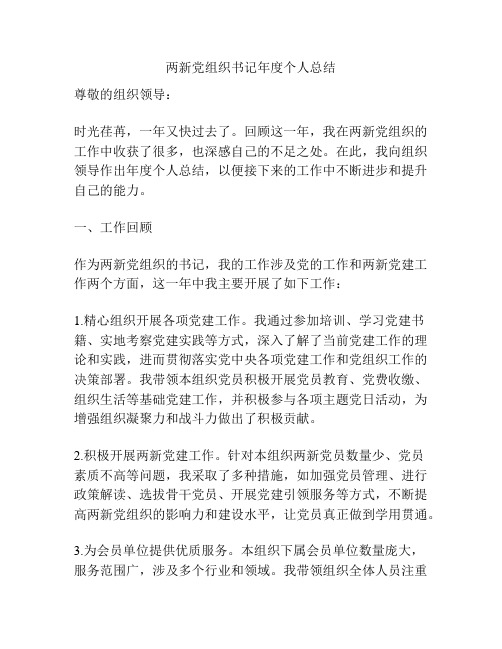 两新党组织书记年度个人总结

尊敬的组织领导：

时光荏苒，一年又快过去了。回顾这一年，我在两新党组织的工作中收获了很多，也深感自己的不足之处。在此，我向组织领导作出年度个人总结，以便接下来的工作中不断进步和提升自己的能力。

一、工作回顾

作为两新党组织的书记，我的工作涉及党的工作和两新党建工作两个方面，这一年中我主要开展了如下工作：

1.精心组织开展各项党建工作。我通过参加培训、学习党建书籍、实地考察党建实践等方式，深入了解了当前党建工作的理论和实践，进而贯彻落实党中央各项党建工作和党组织工作的决策部署。我带领本组织党员积极开展党员教育、党费收缴、组织生活等基础党建工作，并积极参与各项主题党日活动，为增强组织凝聚力和战斗力做出了积极贡献。

2.积极开展两新党建工作。针对本组织两新党员数量少、党员素质不高等问题，我采取了多种措施，如加强党员管理、进行政策解读、选拔骨干党员、开展党建引领服务等方式，不断提高两新党组织的影响力和建设水平，让党员真正做到学用贯通。

3.为会员单位提供优质服务。本组织下属会员单位数量庞大，服务范围广，涉及多个行业和领域。我带领组织全体人员注重